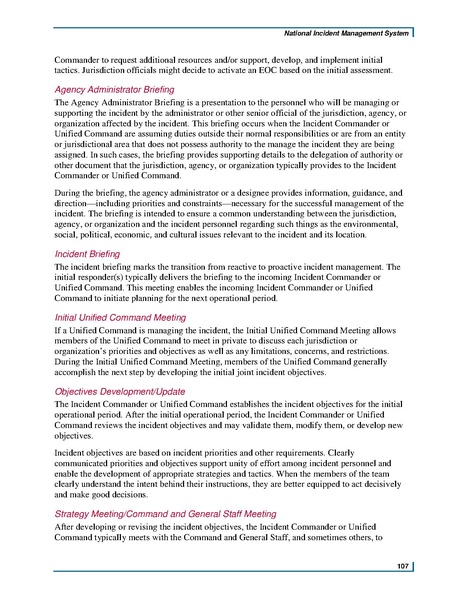 National Incident Management System

Commander to request additional resources and/or support, develop, and implement initial tactics. Jurisdiction officials might decide to activate an EOC based on the initial assessment.

Agency Administrator Briefing

The Agency Administrator Briefing is a presentation to the personnel who will be managing or supporting the incident by the administrator or other senior official of the jurisdiction, agency, or organization affected by the incident. This briefing occurs when the Incident Commander or Unified Command are assuming duties outside their normal responsibilities or are from an entity or jurisdictional area that does not possess authority to the manage the incident they are being assigned. In such cases, the briefing provides supporting details to the delegation of authority or other document that the jurisdiction, agency, or organization typically provides to the Incident Commander or Unified Command.

During the briefing, the agency administrator or a designee provides information, guidance, and direction—including priorities and constraints—necessary for the successful management of the incident. The briefing is intended to ensure a common understanding between the jurisdiction, agency, or organization and the incident personnel regarding such things as the environmental, social, political, economic, and cultural issues relevant to the incident and its location.

Incident Briefing

The incident briefing marks the transition from reactive to proactive incident management. The initial responder(s) typically delivers the briefing to the incoming Incident Commander or Unified Command. This meeting enables the incoming Incident Commander or Unified Command to initiate planning for the next operational period.

Initial Unified Command Meeting

If a Unified Command is managing the incident, the Initial Unified Command Meeting allows members of the Unified Command to meet in private to discuss each jurisdiction or organization's priorities and objectives as well as any limitations, concerns, and restrictions. During the Initial Unified Command Meeting, members of the Unified Command generally accomplish the next step by developing the initial joint incident objectives.

Objectives Development/Update

The Incident Commander or Unified Command establishes the incident objectives for the initial operational period. After the initial operational period, the Incident Commander or Unified Command reviews the incident objectives and may validate them, modify them, or develop new objectives.

Incident objectives are based on incident priorities and other requirements. Clearly communicated priorities and objectives support unity of effort among incident personnel and enable the development of appropriate strategies and tactics. When the members of the team clearly understand the intent behind their instructions, they are better equipped to act decisively and make good decisions.

Strategy Meeting/Command and General Staff Meeting

After developing or revising the incident objectives, the Incident Commander or Unified Command typically meets with the Command and General Staff, and sometimes others, to

107